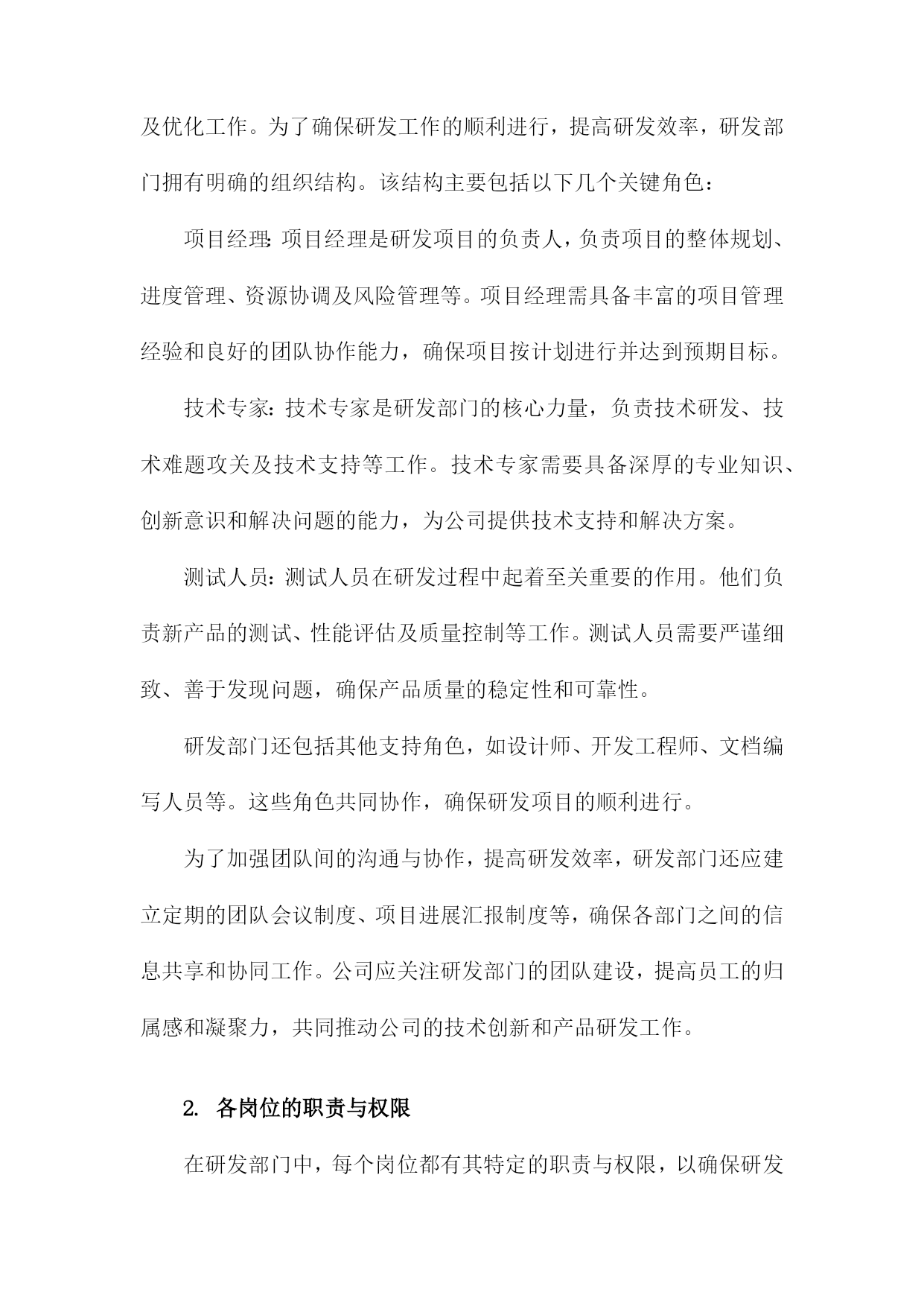 及优化工作。为了确保研发工作的顺利进行，提高研发效率，研发部门拥有明确的组织结构。该结构主要包括以下几个关键角色：

项目经理：项目经理是研发项目的负责人，负责项目的整体规划、进度管理、资源协调及风险管理等。项目经理需具备丰富的项目管理经验和良好的团队协作能力，确保项目按计划进行并达到预期目标。

技术专家：技术专家是研发部门的核心力量，负责技术研发、技术难题攻关及技术支持等工作。技术专家需要具备深厚的专业知识、创新意识和解决问题的能力，为公司提供技术支持和解决方案。

测试人员：测试人员在研发过程中起着至关重要的作用。他们负责新产品的测试、性能评估及质量控制等工作。测试人员需要严谨细致、善于发现问题，确保产品质量的稳定性和可靠性。

研发部门还包括其他支持角色，如设计师、开发工程师、文档编写人员等。这些角色共同协作，确保研发项目的顺利进行。

为了加强团队间的沟通与协作，提高研发效率，研发部门还应建立定期的团队会议制度、项目进展汇报制度等，确保各部门之间的信息共享和协同工作。公司应关注研发部门的团队建设，提高员工的归属感和凝聚力，共同推动公司的技术创新和产品研发工作。

2. 各岗位的职责与权限

在研发部门中，每个岗位都有其特定的职责与权限，以确保研发